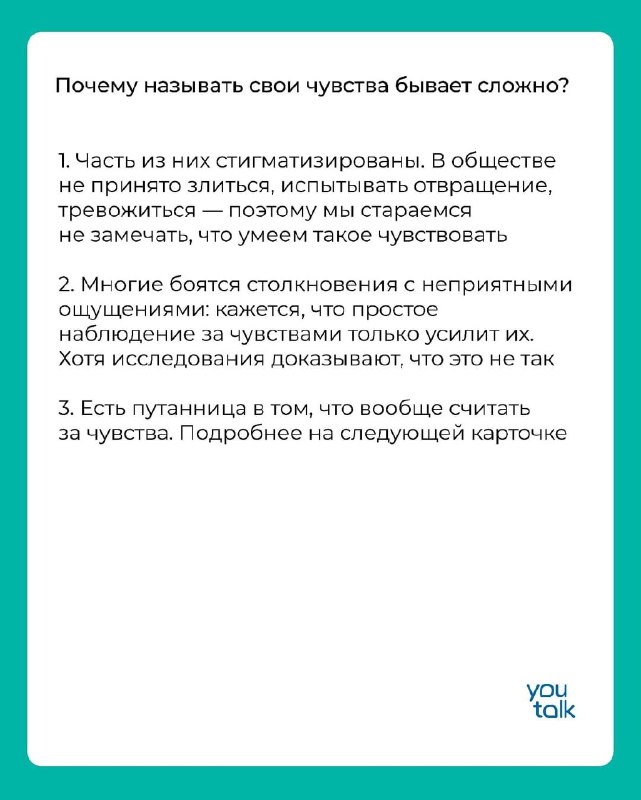 Почему называть свои чувства бывает сложно?

1. Часть из них стигматизированы. В обществе не принято злиться, испытывать отвращение, тревожиться — поэтому мы стараемся не замечать, что умеем такое чувствовать

2. Многие боятся столкновения с неприятными ощущениями: кажется, что простое наблюдение за чувствами только усилит их. Хотя исследования доказывают, что это не так

3. Есть путанница в том, что вообще считать за чувства. Подробнее на следующей карточке

you
talk